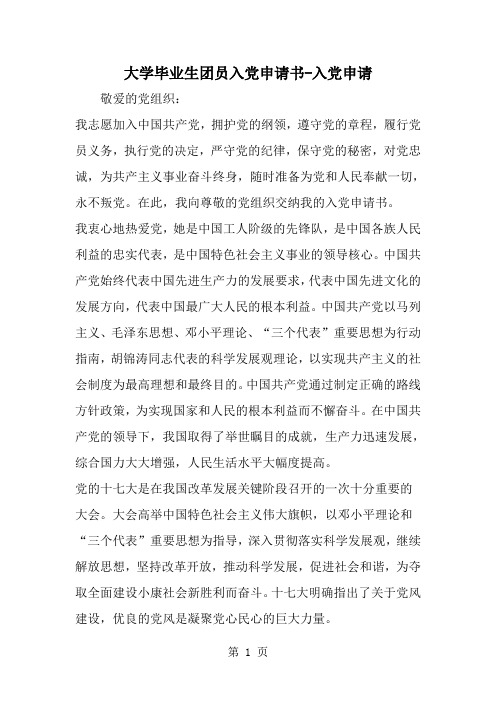 大学毕业生团员入党申请书-入党申请

敬爱的党组织：

我志愿加入中国共产党，拥护党的纲领，遵守党的章程，履行党员义务，执行党的决定，严守党的纪律，保守党的秘密，对党忠诚，为共产主义事业奋斗终身，随时准备为党和人民奉献一切，永不叛党。在此，我向尊敬的党组织交纳我的入党申请书。

我衷心地热爱党，她是中国工人阶级的先锋队，是中国各族人民利益的忠实代表，是中国特色社会主义事业的领导核心。中国共产党始终代表中国先进生产力的发展要求，代表中国先进文化的发展方向，代表中国最广大人民的根本利益。中国共产党以马列主义、毛泽东思想、邓小平理论、“三个代表”重要思想为行动指南，胡锦涛同志代表的科学发展观理论，以实现共产主义的社会制度为最高理想和最终目的。中国共产党通过制定正确的路线方针政策，为实现国家和人民的根本利益而不懈奋斗。在中国共产党的领导下，我国取得了举世瞩目的成就，生产力迅速发展，综合国力大大增强，人民生活水平大幅度提高。

党的十七大是在我国改革发展关键阶段召开的一次十分重要的大会。大会高举中国特色社会主义伟大旗帜，以邓小平理论和“三个代表”重要思想为指导，深入贯彻落实科学发展观，继续解放思想，坚持改革开放，推动科学发展，促进社会和谐，为夺取全面建设小康社会新胜利而奋斗。十七大明确指出了关于党风建设，优良的党风是凝聚党心民心的巨大力量。

第 1 页